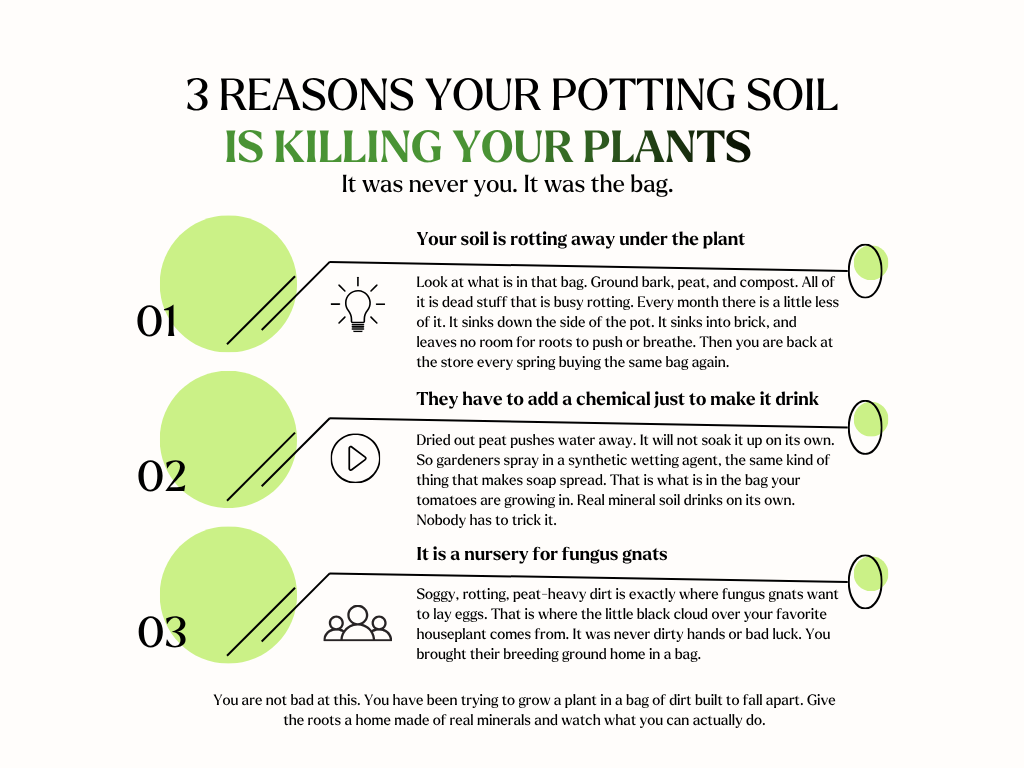 3 REASONS YOUR POTTING SOIL
IS KILLING YOUR PLANTS

It was never you. It was the bag.

01

Your soil is rotting away under the plant

Look at what is in that bag. Ground bark, peat, and compost. All of it is dead stuff that is busy rotting. Every month there is a little less of it. It sinks down the side of the pot. It sinks into brick, and leaves no room for roots to push or breathe. Then you are back at the store every spring buying the same bag again.

02

They have to add a chemical just to make it drink

Dried out peat pushes water away. It will not soak it up on its own. So gardeners spray in a synthetic wetting agent, the same kind of thing that makes soap spread. That is what is in the bag your tomatoes are growing in. Real mineral soil drinks on its own. Nobody has to trick it.

03

It is a nursery for fungus gnats

Soggy, rotting, peat-heavy dirt is exactly where fungus gnats want to lay eggs. That is where the little black cloud over your favorite houseplant comes from. It was never dirty hands or bad luck. You brought their breeding ground home in a bag.

You are not bad at this. You have been trying to grow a plant in a bag of dirt built to fall apart. Give the roots a home made of real minerals and watch what you can actually do.